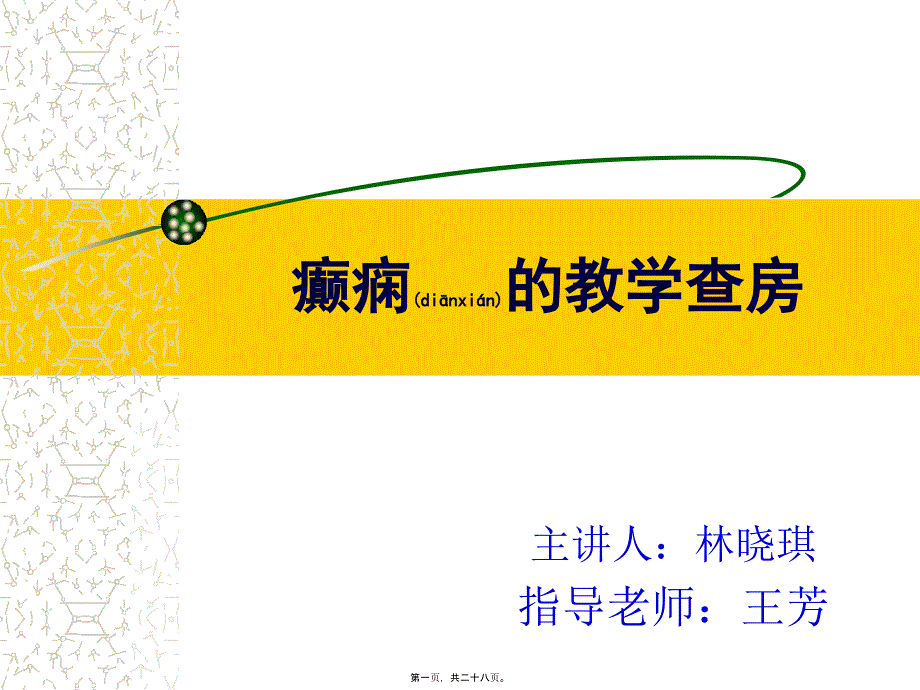 癫痫(diānxián)的教学查房

主讲人：林晓琪
指导老师：王芳

第一页，共二十八页。